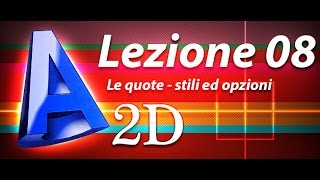 A

Lezione 08

Le quote - stili ed opzioni

2D